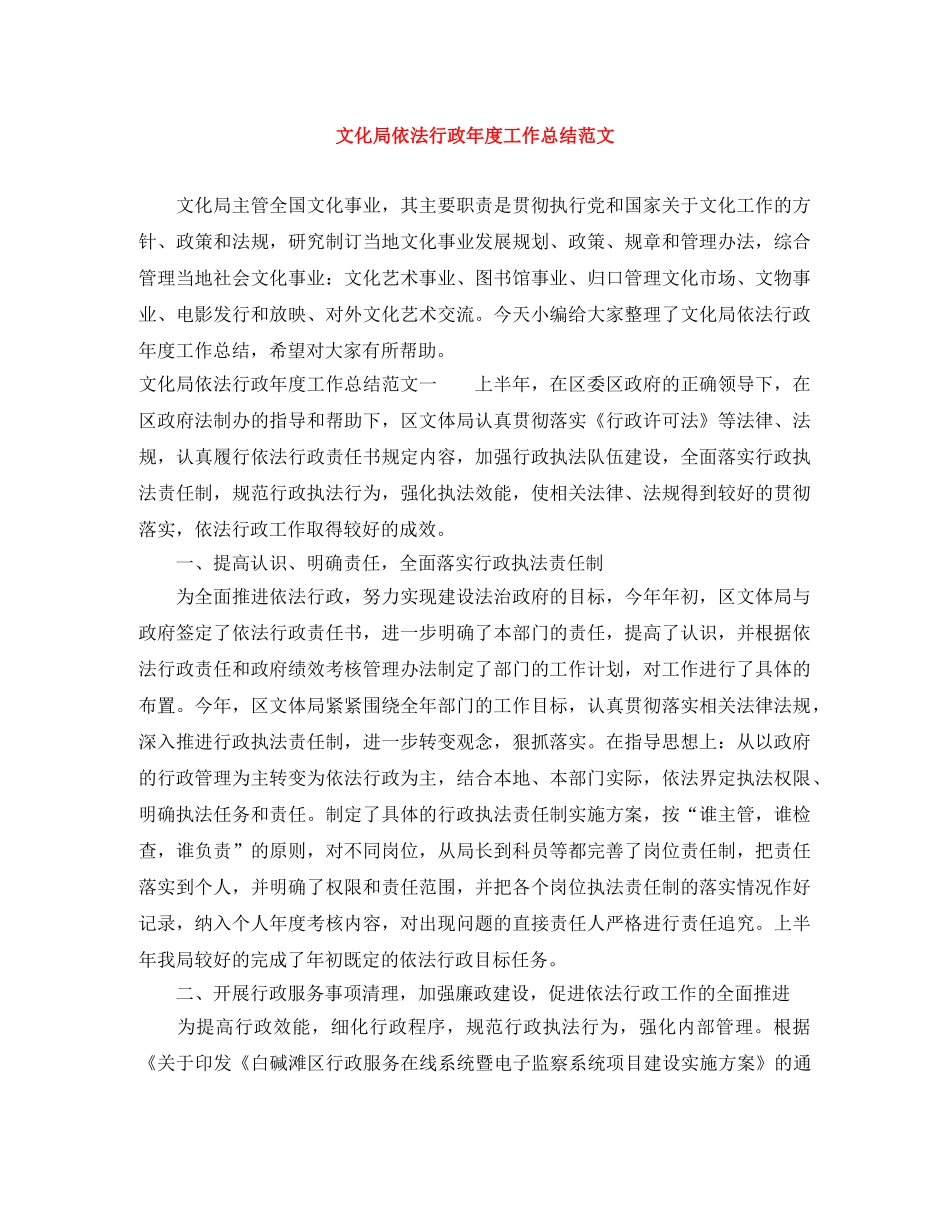 文化局依法行政年度工作总结范文

文化局主管全国文化事业，其主要职责是贯彻执行党和国家关于文化工作的方针、政策和法规，研究制订当地文化事业发展规划、政策、规章和管理办法，综合管理当地社会文化事业：文化艺术事业、图书馆事业、归口管理文化市场、文物事业、电影发行和放映、对外文化艺术交流。今天小编给大家整理了文化局依法行政年度工作总结，希望对大家有所帮助。

文化局依法行政年度工作总结范文一　　上半年，在区委区政府的正确领导下，在区政府法制办的指导和帮助下，区文体局认真贯彻落实《行政许可法》等法律、法规，认真履行依法行政责任书规定内容，加强行政执法队伍建设，全面落实行政执法责任制，规范行政执法行为，强化执法效能，使相关法律、法规得到较好的贯彻落实，依法行政工作取得较好的成效。

一、提高认识、明确责任，全面落实行政执法责任制

为全面推进依法行政，努力实现建设法治政府的目标，今年年初，区文体局与政府签定了依法行政责任书，进一步明确了本部门的责任，提高了认识，并根据依法行政责任和政府绩效考核管理办法制定了部门的工作计划，对工作进行了具体的布置。今年，区文体局紧紧围绕全年部门的工作目标，认真贯彻落实相关法律法规，深入推进行政执法责任制，进一步转变观念，狠抓落实。在指导思想上：从以政府的行政管理为主转变为依法行政为主，结合本地、本部门实际，依法界定执法权限、明确执法任务和责任。制定了具体的行政执法责任制实施方案，按“谁主管，谁检查，谁负责”的原则，对不同岗位，从局长到科员等都完善了岗位责任制，把责任落实到个人，并明确了权限和责任范围，并把各个岗位执法责任制的落实情况作好记录，纳入个人年度考核内容，对出现问题的直接责任人严格进行责任追究。上半年我局较好的完成了年初既定的依法行政目标任务。

二、开展行政服务事项清理，加强廉政建设，促进依法行政工作的全面推进

为提高行政效能，细化行政程序，规范行政执法行为，强化内部管理。根据《关于印发《白碱滩区行政服务在线系统暨电子监察系统项目建设实施方案》的通